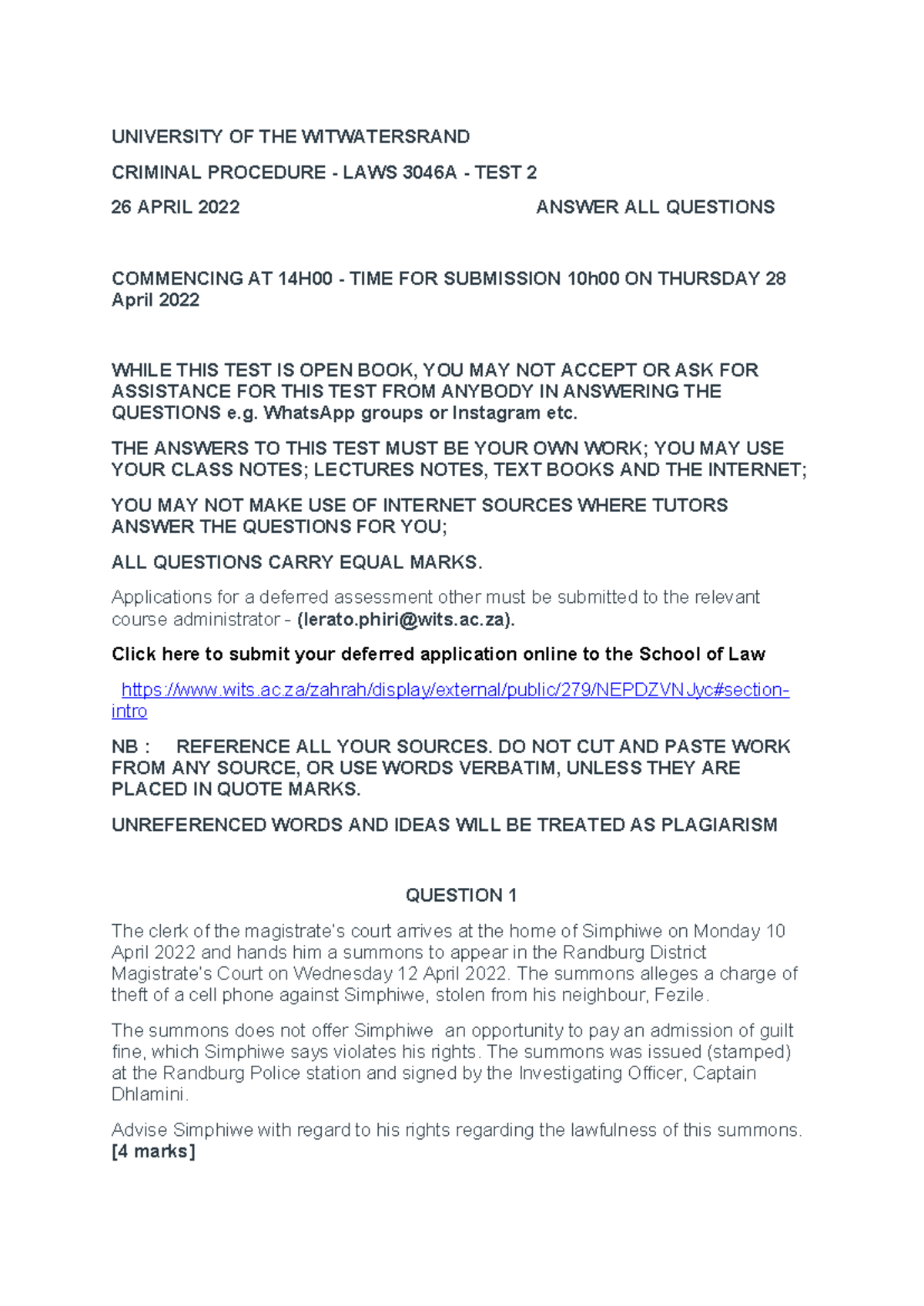 UNIVERSITY OF THE WITWATERSRAND

CRIMINAL PROCEDURE - LAWS 3046A - TEST 2

26 APRIL 2022 ANSWER ALL QUESTIONS

COMMENCING AT 14H00 - TIME FOR SUBMISSION 10h00 ON THURSDAY 28 April 2022

WHILE THIS TEST IS OPEN BOOK, YOU MAY NOT ACCEPT OR ASK FOR ASSISTANCE FOR THIS TEST FROM ANYBODY IN ANSWERING THE QUESTIONS e.g. WhatsApp groups or Instagram etc.

THE ANSWERS TO THIS TEST MUST BE YOUR OWN WORK; YOU MAY USE YOUR CLASS NOTES; LECTURES NOTES, TEXT BOOKS AND THE INTERNET;

YOU MAY NOT MAKE USE OF INTERNET SOURCES WHERE TUTORS ANSWER THE QUESTIONS FOR YOU;

ALL QUESTIONS CARRY EQUAL MARKS.

Applications for a deferred assessment other must be submitted to the relevant course administrator - (lerato.phiri@wits.ac.za).

Click here to submit your deferred application online to the School of Law

https://www.wits.ac.za/zahrah/display/external/public/279/NEPDZVNJyc#section-intro

NB : REFERENCE ALL YOUR SOURCES. DO NOT CUT AND PASTE WORK FROM ANY SOURCE, OR USE WORDS VERBATIM, UNLESS THEY ARE PLACED IN QUOTE MARKS.

UNREFERENCED WORDS AND IDEAS WILL BE TREATED AS PLAGIARISM

QUESTION 1

The clerk of the magistrate's court arrives at the home of Simphiwe on Monday 10 April 2022 and hands him a summons to appear in the Randburg District Magistrate's Court on Wednesday 12 April 2022. The summons alleges a charge of theft of a cell phone against Simphiwe, stolen from his neighbour, Fezile.

The summons does not offer Simphiwe an opportunity to pay an admission of guilt fine, which Simphiwe says violates his rights. The summons was issued (stamped) at the Randburg Police station and signed by the Investigating Officer, Captain Dhlamini.

Advise Simphiwe with regard to his rights regarding the lawfulness of this summons. [4 marks]